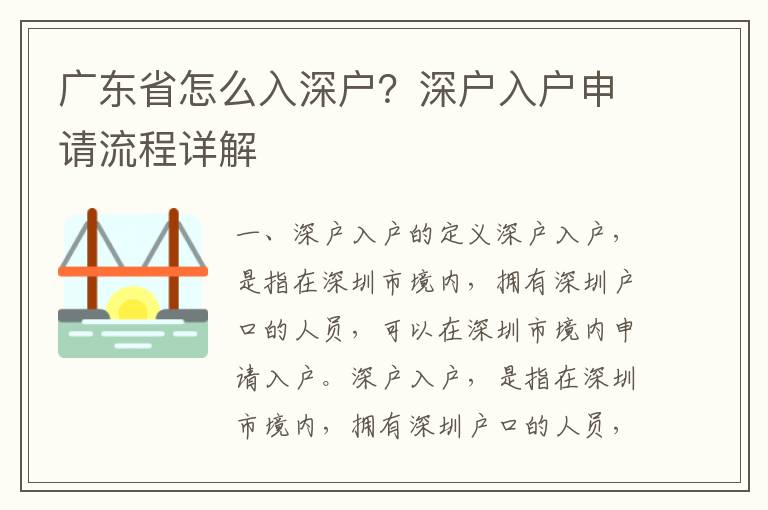 广东省怎么入深户？深户入户申请流程详解

一、深户入户的定义深户入户，是指在深圳市境内，拥有深圳户口的人员，可以在深圳市境内申请入户。深户入户，是指在深圳市境内，拥有深圳户口的人员，